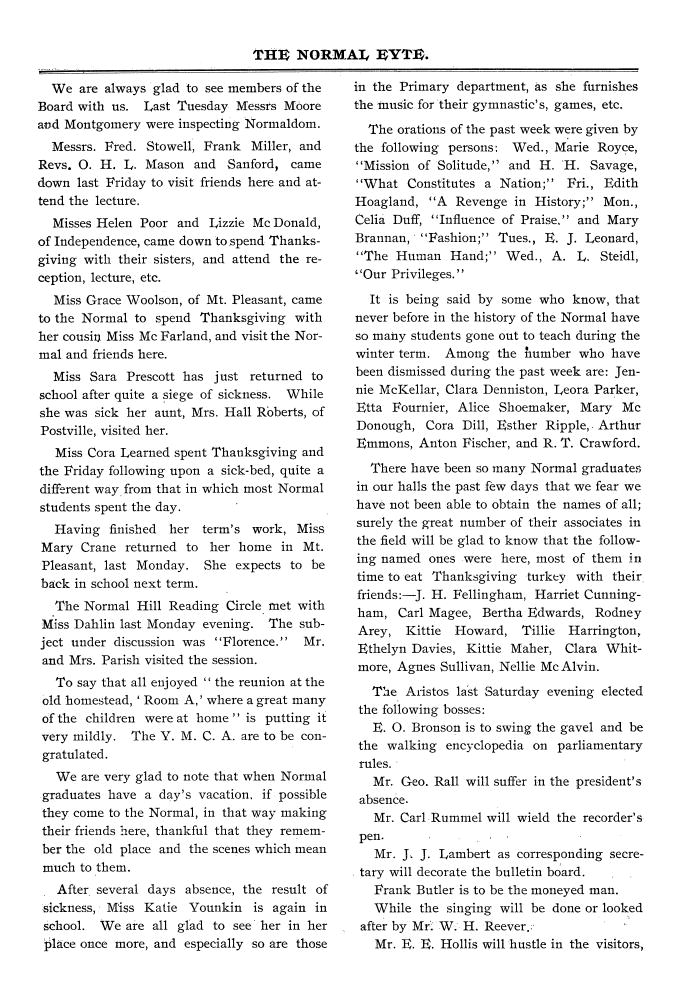 THE NORMAL EYTE.

We are always glad to see members of the Board with us. Last Tuesday Messrs Moore and Montgomery were inspecting Normaldom.

Messrs. Fred. Stowell, Frank Miller, and Revs. O. H. L. Mason and Sanford, came down last Friday to visit friends here and attend the lecture.

Misses Helen Poor and Lizzie Mc Donald, of Independence, came down to spend Thanksgiving with their sisters, and attend the reception, lecture, etc.

Miss Grace Woolson, of Mt. Pleasant, came to the Normal to spend Thanksgiving with her cousin Miss Mc Farland, and visit the Normal and friends here.

Miss Sara Prescott has just returned to school after quite a siege of sickness. While she was sick her aunt, Mrs. Hall Roberts, of Postville, visited her.

Miss Cora Learned spent Thanksgiving and the Friday following upon a sick-bed, quite a different way from that in which most Normal students spent the day.

Having finished her term's work, Miss Mary Crane returned to her home in Mt. Pleasant, last Monday. She expects to be back in school next term.

The Normal Hill Reading Circle met with Miss Dahlin last Monday evening. The subject under discussion was "Florence." Mr. and Mrs. Parish visited the session.

To say that all enjoyed "the reunion at the old homestead, 'Room A,' where a great many of the children were at home" is putting it very mildly. The Y. M. C. A. are to be congratulated.

We are very glad to note that when Normal graduates have a day's vacation, if possible they come to the Normal, in that way making their friends here, thankful that they remember the old place and the scenes which mean much to them.

After several days absence, the result of sickness, Miss Katie Younkin is again in school. We are all glad to see her in her place once more, and especially so are those in the Primary department, as she furnishes the music for their gymnastic's, games, etc.

The orations of the past week were given by the following persons: Wed., Marie Royce, "Mission of Solitude," and H. H. Savage, "What Constitutes a Nation;" Fri., Edith Hoagland, "A Revenge in History;" Mon., Celia Duff, "Influence of Praise," and Mary Brannan, "Fashion;" Tues., E. J. Leonard, "The Human Hand;" Wed., A. L. Steidl, "Our Privileges."

It is being said by some who know, that never before in the history of the Normal have so many students gone out to teach during the winter term. Among the number who have been dismissed during the past week are: Jennie McKellar, Clara Denniston, Leora Parker, Etta Fournier, Alice Shoemaker, Mary Mc Donough, Cora Dill, Esther Ripple, Arthur Emmons, Anton Fischer, and R. T. Crawford.

There have been so many Normal graduates in our halls the past few days that we fear we have not been able to obtain the names of all; surely the great number of their associates in the field will be glad to know that the following named ones were here, most of them in time to eat Thanksgiving turkey with their friends:—J. H. Fellingham, Harriet Cunningham, Carl Magee, Bertha Edwards, Rodney Arey, Kittie Howard, Tillie Harrington, Ethelyn Davies, Kittie Maher, Clara Whitmore, Agnes Sullivan, Nellie Mc Alvin.

The Aristos last Saturday evening elected the following bosses:

E. O. Bronson is to swing the gavel and be the walking encyclopedia on parliamentary rules.

Mr. Geo. Rall will suffer in the president's absence.

Mr. Carl Rummel will wield the recorder's pen.

Mr. J. J. Lambert as corresponding secretary will decorate the bulletin board.

Frank Butler is to be the moneyed man.

While the singing will be done or looked after by Mr. W. H. Reever.

Mr. E. E. Hollis will hustle in the visitors,